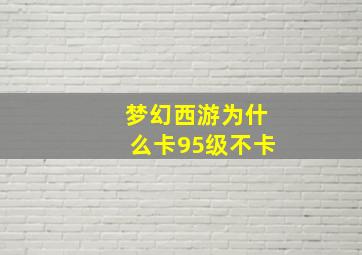 梦幻西游为什么卡95级不卡